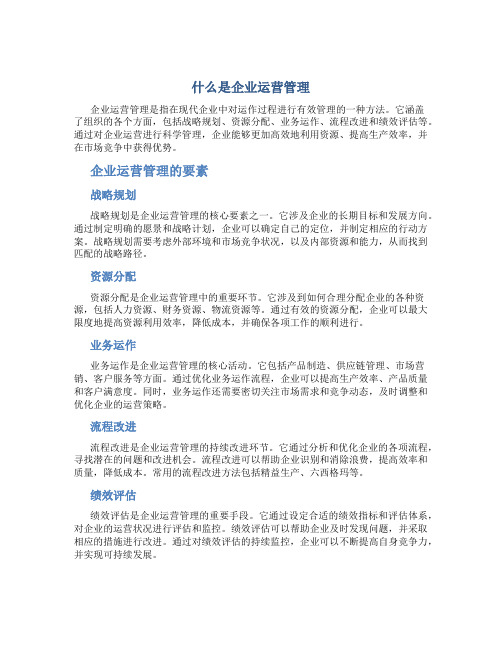 什么是企业运营管理

企业运营管理是指在现代企业中对运作过程进行有效管理的一种方法。它涵盖了组织的各个方面，包括战略规划、资源分配、业务运作、流程改进和绩效评估等。通过对企业运营进行科学管理，企业能够更加高效地利用资源、提高生产效率，并在市场竞争中获得优势。

企业运营管理的要素

战略规划

战略规划是企业运营管理的核心要素之一。它涉及企业的长期目标和发展方向。通过制定明确的愿景和战略计划，企业可以确定自己的定位，并制定相应的行动方案。战略规划需要考虑外部环境和市场竞争状况，以及内部资源和能力，从而找到匹配的战略路径。

资源分配

资源分配是企业运营管理中的重要环节。它涉及到如何合理分配企业的各种资源，包括人力资源、财务资源、物流资源等。通过有效的资源分配，企业可以最大限度地提高资源利用效率，降低成本，并确保各项工作的顺利进行。

业务运作

业务运作是企业运营管理的核心活动。它包括产品制造、供应链管理、市场营销、客户服务等方面。通过优化业务运作流程，企业可以提高生产效率、产品质量和客户满意度。同时，业务运作还需要密切关注市场需求和竞争动态，及时调整和优化企业的运营策略。

流程改进

流程改进是企业运营管理的持续改进环节。它通过分析和优化企业的各项流程，寻找潜在的问题和改进机会。流程改进可以帮助企业识别和消除浪费，提高效率和质量，降低成本。常用的流程改进方法包括精益生产、六西格玛等。

绩效评估

绩效评估是企业运营管理的重要手段。它通过设定合适的绩效指标和评估体系，对企业的运营状况进行评估和监控。绩效评估可以帮助企业及时发现问题，并采取相应的措施进行改进。通过对绩效评估的持续监控，企业可以不断提高自身竞争力，并实现可持续发展。